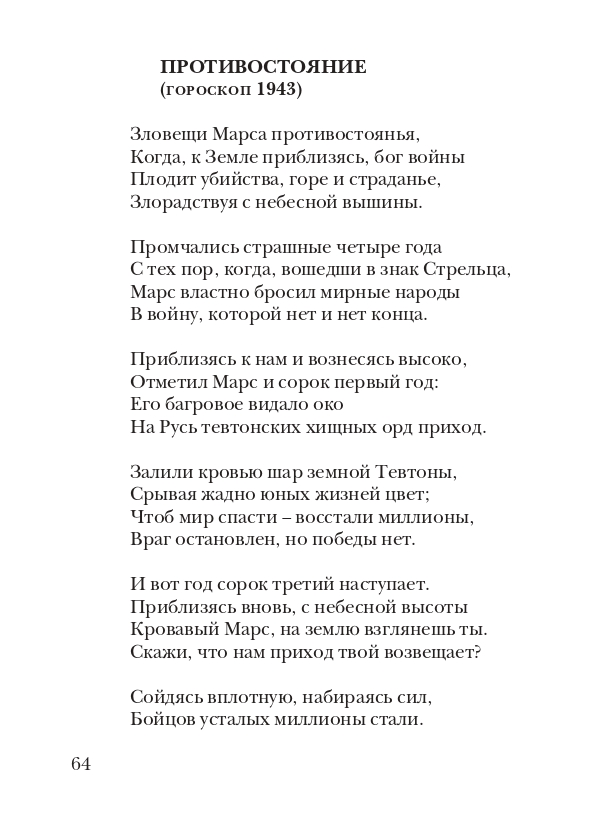 ПРОТИВОСТОЯНИЕ
(гороскоп 1943)

Зловещи Марса противостоянья,
Когда, к Земле приблизясь, бог войны
Плодит убийства, горе и страданье,
Злорадствуя с небесной вышины.

Промчались страшные четыре года
С тех пор, когда, вошедши в знак Стрельца,
Марс властно бросил мирные народы
В войну, которой нет и нет конца.

Приблизясь к нам и вознесясь высоко,
Отметил Марс и сорок первый год:
Его багровое видало око
На Русь тевтонских хищных орд приход.

Залили кровью шар земной Тевтоны,
Срывая жадно юных жизней цвет;
Чтоб мир спасти – восстали миллионы,
Враг остановлен, но победы нет.

И вот год сорок третий наступает.
Приблизясь вновь, с небесной высоты
Кровавый Марс, на землю взглянешь ты.
Скажи, что нам приход твой возвещает?

Сойдясь вплотную, набираясь сил,
Бойцов усталых миллионы стали.

64